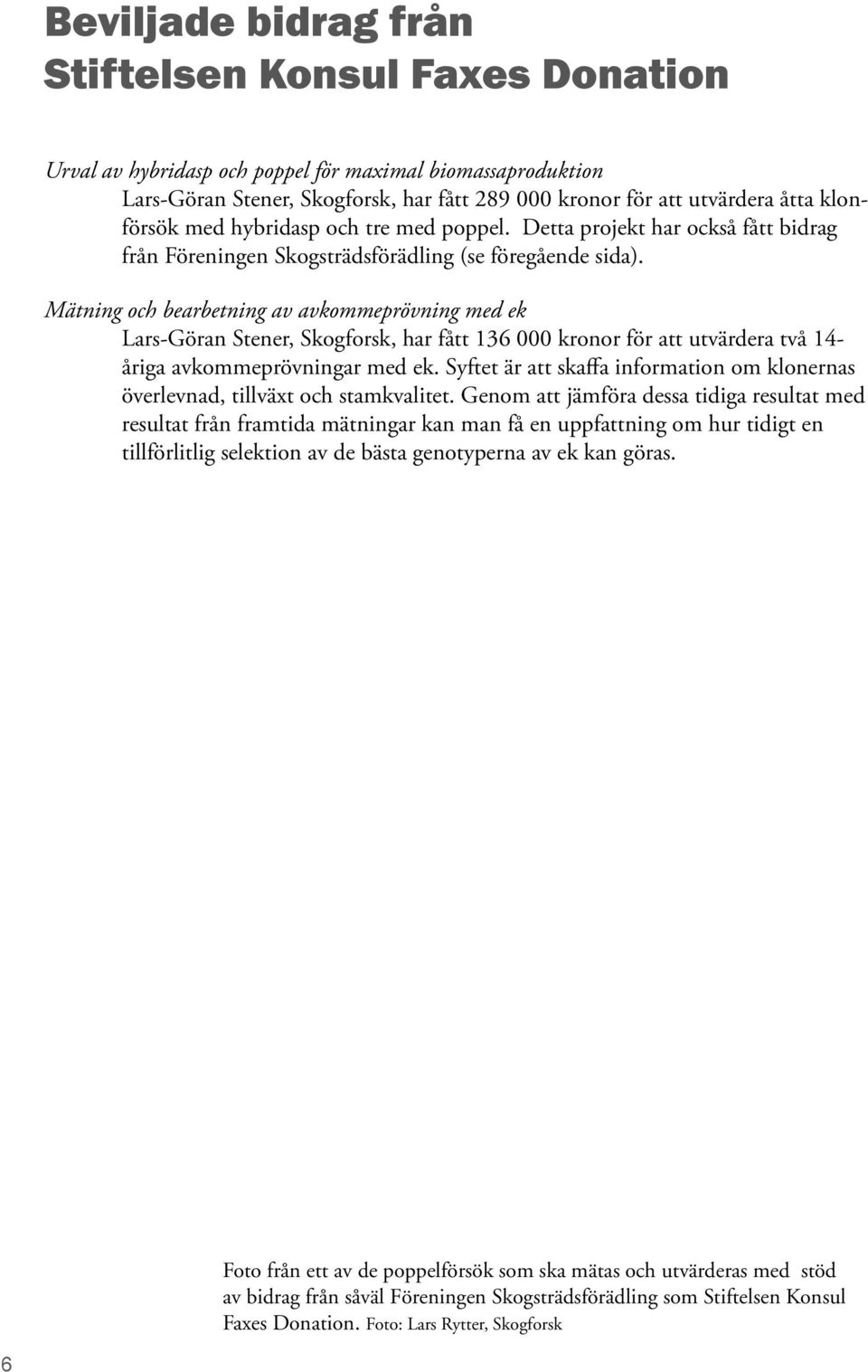 Beviljade bidrag från Stiftelsen Konsul Faxes Donation

Urval av hybridasp och poppel för maximal biomassaproduktion
Lars-Göran Stener, Skogforsk, har fått 289 000 kronor för att utvärdera åtta klonförsök med hybridasp och tre med poppel. Detta projekt har också fått bidrag från Föreningen Skogsträdsförädling (se föregående sida).

Mätning och bearbetning av avkommeprövning med ek
Lars-Göran Stener, Skogforsk, har fått 136 000 kronor för att utvärdera två 14-åriga avkommeprövningar med ek. Syftet är att skaffa information om klonernas överlevnad, tillväxt och stamkvalitet. Genom att jämföra dessa tidiga resultat med resultat från framtida mätningar kan man få en uppfattning om hur tidigt en tillförlitlig selektion av de bästa genotyperna av ek kan göras.

Foto från ett av de poppelförsök som ska mätas och utvärderas med stöd av bidrag från såväl Föreningen Skogsträdsförädling som Stiftelsen Konsul Faxes Donation. Foto: Lars Rytter, Skogforsk

6